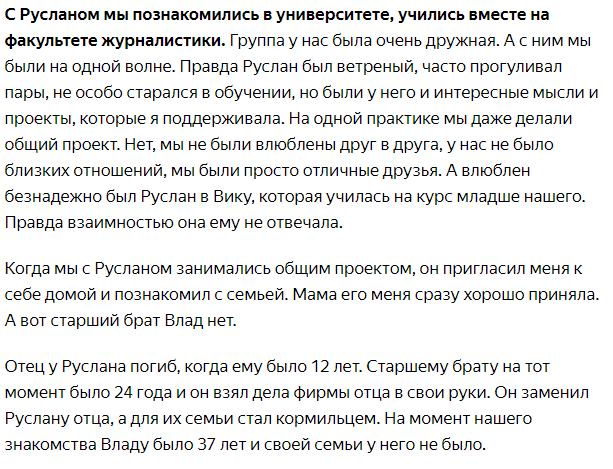 С Русланом мы познакомились в университете, учились вместе на факультете журналистики. Группа у нас была очень дружная. А с ним мы были на одной волне. Правда Руслан был ветреный, часто прогуливал пары, не особо старался в обучении, но были у него и интересные мысли и проекты, которые я поддерживала. На одной практике мы даже делали общий проект. Нет, мы не были влюблены друг в друга, у нас не было близких отношений, мы были просто отличные друзья. А влюблен безнадежно был Руслан в Вику, которая училась на курс младше нашего. Правда взаимностью она ему не отвечала.

Когда мы с Русланом занимались общим проектом, он пригласил меня к себе домой и познакомил с семьей. Мама его меня сразу хорошо приняла. А вот старший брат Влад нет.

Отец у Руслана погиб, когда ему было 12 лет. Старшему брату на тот момент было 24 года и он взял дела фирмы отца в свои руки. Он заменил Руслану отца, а для их семьи стал кормильцем. На момент нашего знакомства Владу было 37 лет и своей семьи у него не было.